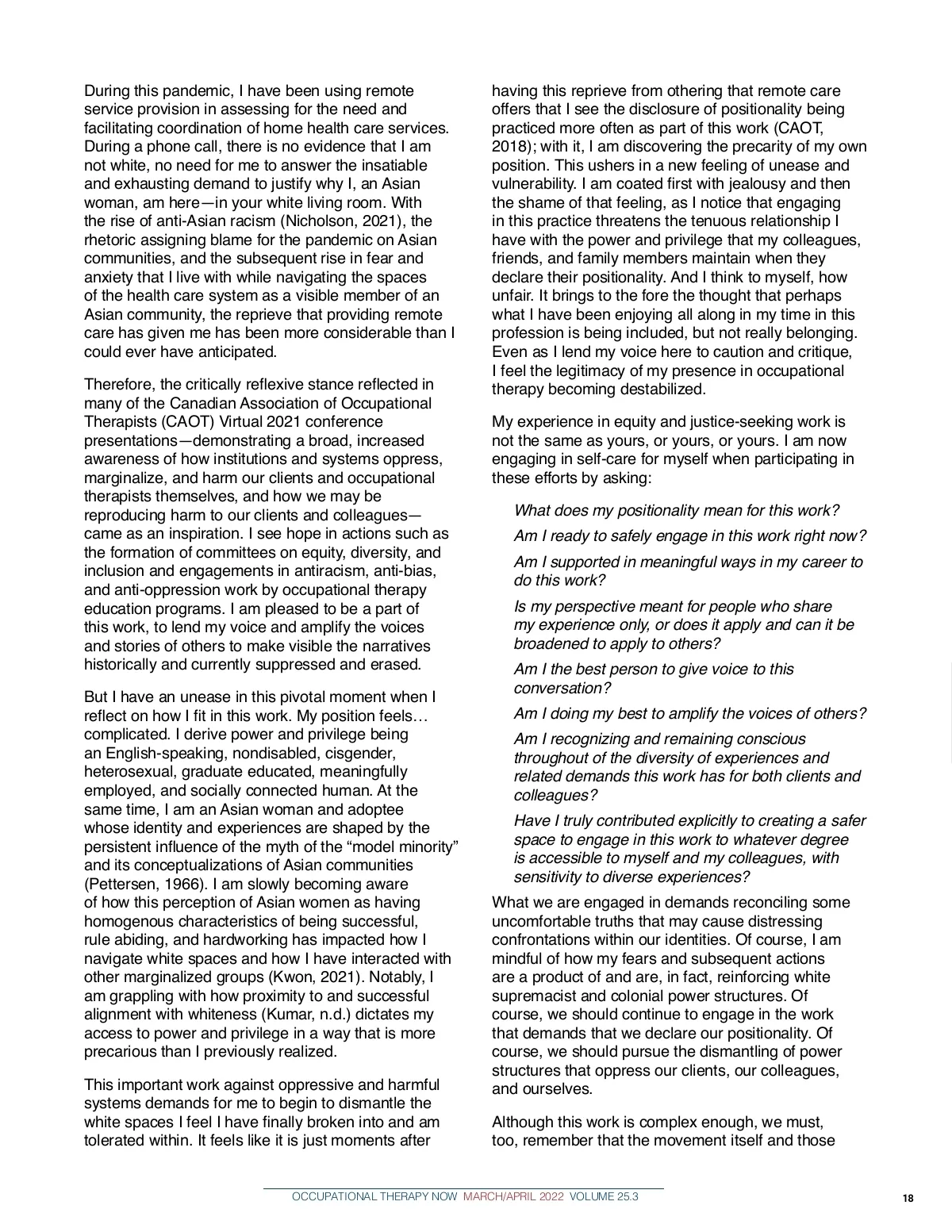 During this pandemic, I have been using remote service provision in assessing for the need and facilitating coordination of home health care services. During a phone call, there is no evidence that I am not white, no need for me to answer the insatiable and exhausting demand to justify why I, an Asian woman, am here—in your white living room. With the rise of anti-Asian racism (Nicholson, 2021), the rhetoric assigning blame for the pandemic on Asian communities, and the subsequent rise in fear and anxiety that I live with while navigating the spaces of the health care system as a visible member of an Asian community, the reprieve that providing remote care has given me has been more considerable than I could ever have anticipated.

Therefore, the critically reflexive stance reflected in many of the Canadian Association of Occupational Therapists (CAOT) Virtual 2021 conference presentations—demonstrating a broad, increased awareness of how institutions and systems oppress, marginalize, and harm our clients and occupational therapists themselves, and how we may be reproducing harm to our clients and colleagues—came as an inspiration. I see hope in actions such as the formation of committees on equity, diversity, and inclusion and engagements in antiracism, anti-bias, and anti-oppression work by occupational therapy education programs. I am pleased to be a part of this work, to lend my voice and amplify the voices and stories of others to make visible the narratives historically and currently suppressed and erased.

But I have an unease in this pivotal moment when I reflect on how I fit in this work. My position feels… complicated. I derive power and privilege being an English-speaking, nondisabled, cisgender, heterosexual, graduate educated, meaningfully employed, and socially connected human. At the same time, I am an Asian woman and adoptee whose identity and experiences are shaped by the persistent influence of the myth of the “model minority” and its conceptualizations of Asian communities (Pettersen, 1966). I am slowly becoming aware of how this perception of Asian women as having homogenous characteristics of being successful, rule abiding, and hardworking has impacted how I navigate white spaces and how I have interacted with other marginalized groups (Kwon, 2021). Notably, I am grappling with how proximity to and successful alignment with whiteness (Kumar, n.d.) dictates my access to power and privilege in a way that is more precarious than I previously realized.

This important work against oppressive and harmful systems demands for me to begin to dismantle the white spaces I feel I have finally broken into and am tolerated within. It feels like it is just moments after having this reprieve from othering that remote care offers that I see the disclosure of positionality being practiced more often as part of this work (CAOT, 2018); with it, I am discovering the precarity of my own position. This ushers in a new feeling of unease and vulnerability. I am coated first with jealousy and then the shame of that feeling, as I notice that engaging in this practice threatens the tenuous relationship I have with the power and privilege that my colleagues, friends, and family members maintain when they declare their positionality. And I think to myself, how unfair. It brings to the fore the thought that perhaps what I have been enjoying all along in my time in this profession is being included, but not really belonging. Even as I lend my voice here to caution and critique, I feel the legitimacy of my presence in occupational therapy becoming destabilized.

My experience in equity and justice-seeking work is not the same as yours, or yours, or yours. I am now engaging in self-care for myself when participating in these efforts by asking:

What does my positionality mean for this work?

Am I ready to safely engage in this work right now?

Am I supported in meaningful ways in my career to do this work?

Is my perspective meant for people who share my experience only, or does it apply and can it be broadened to apply to others?

Am I the best person to give voice to this conversation?

Am I doing my best to amplify the voices of others?

Am I recognizing and remaining conscious throughout of the diversity of experiences and related demands this work has for both clients and colleagues?

Have I truly contributed explicitly to creating a safer space to engage in this work to whatever degree is accessible to myself and my colleagues, with sensitivity to diverse experiences?

What we are engaged in demands reconciling some uncomfortable truths that may cause distressing confrontations within our identities. Of course, I am mindful of how my fears and subsequent actions are a product of and are, in fact, reinforcing white supremacist and colonial power structures. Of course, we should continue to engage in the work that demands that we declare our positionality. Of course, we should pursue the dismantling of power structures that oppress our clients, our colleagues, and ourselves.

Although this work is complex enough, we must, too, remember that the movement itself and those

OCCUPATIONAL THERAPY NOW MARCH/APRIL 2022 VOLUME 25.3 18